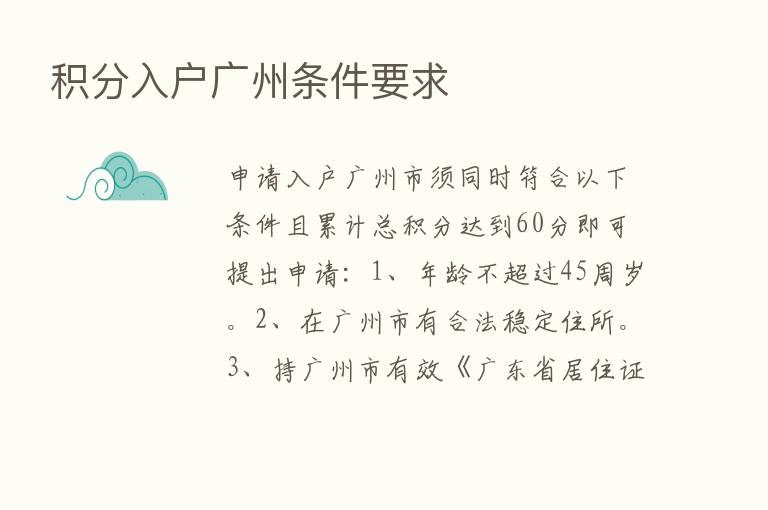 积分入户广州条件要求

申请入户广州市须同时符合以下条件且累计总积分达到60分即可提出申请：1、年龄不超过45周岁。2、在广州市有合法稳定住所。3、持广州市有效《广东省居住证